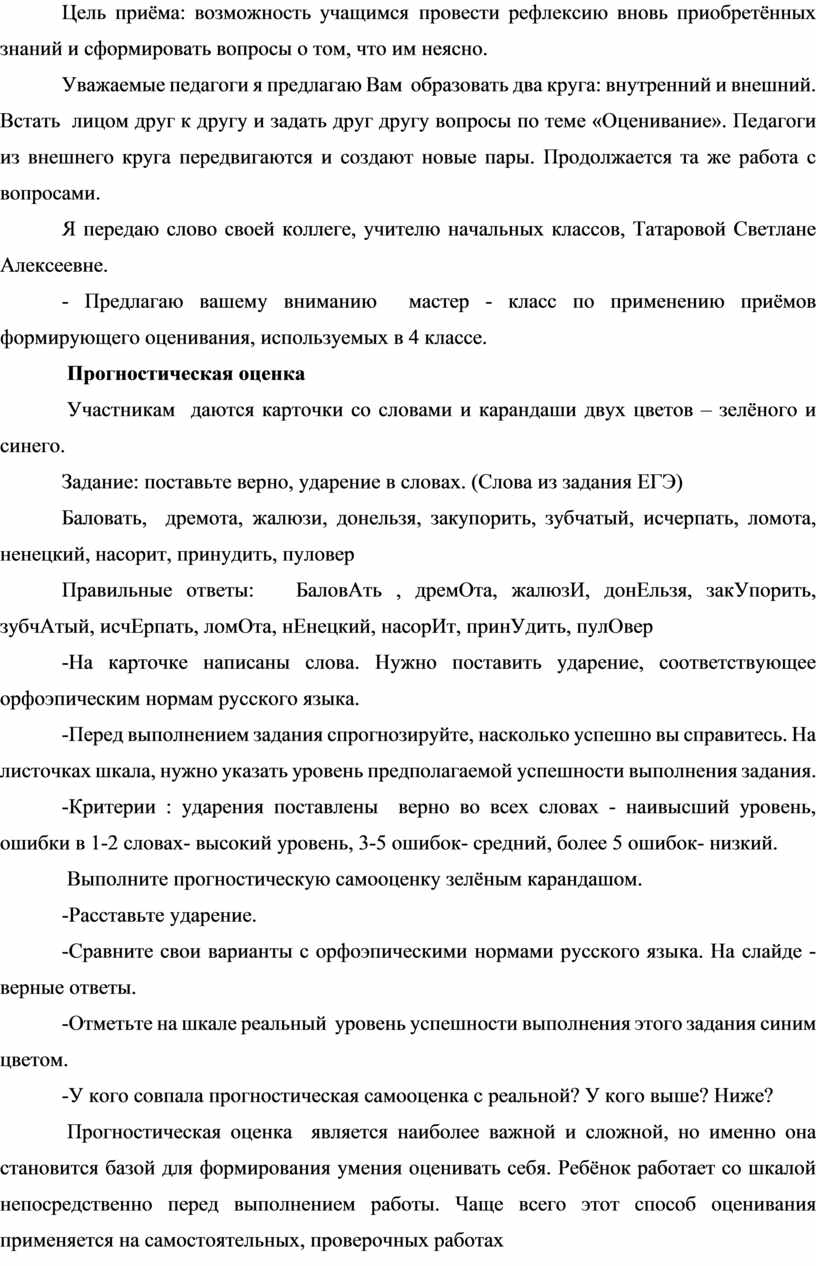 Цель приёма: возможность учащимся провести рефлексию вновь приобретённых знаний и сформировать вопросы о том, что им неясно.

Уважаемые педагоги я предлагаю Вам образовать два круга: внутренний и внешний. Встать лицом друг к другу и задать друг другу вопросы по теме «Оценивание». Педагоги из внешнего круга передвигаются и создают новые пары. Продолжается та же работа с вопросами.

Я передаю слово своей коллеге, учителю начальных классов, Татаровой Светлане Алексеевне.

- Предлагаю вашему вниманию мастер - класс по применению приёмов формирующего оценивания, используемых в 4 классе.

Прогностическая оценка

Участникам даются карточки со словами и карандаши двух цветов – зелёного и синего.

Задание: поставьте верно, ударение в словах. (Слова из задания ЕГЭ)

Баловать, дремота, жалюзи, донельзя, закупорить, зубчатый, исчерпать, ломота, ненецкий, насорит, принудить, пуловер

Правильные ответы: БаловАть , дремОта, жалюзИ, донЕльзя, закУпорить, зубчАтый, исчЕрпать, ломОта, нЕнецкий, насорИт, принУдить, пулОвер

-На карточке написаны слова. Нужно поставить ударение, соответствующее орфоэпическим нормам русского языка.

-Перед выполнением задания спрогнозируйте, насколько успешно вы справитесь. На листочках шкала, нужно указать уровень предполагаемой успешности выполнения задания.

-Критерии : ударения поставлены верно во всех словах - наивысший уровень, ошибки в 1-2 словах- высокий уровень, 3-5 ошибок- средний, более 5 ошибок- низкий.

Выполните прогностическую самооценку зелёным карандашом.

-Расставьте ударение.

-Сравните свои варианты с орфоэпическими нормами русского языка. На слайде - верные ответы.

-Отметьте на шкале реальный уровень успешности выполнения этого задания синим цветом.

-У кого совпала прогностическая самооценка с реальной? У кого выше? Ниже?

Прогностическая оценка является наиболее важной и сложной, но именно она становится базой для формирования умения оценивать себя. Ребёнок работает со шкалой непосредственно перед выполнением работы. Чаще всего этот способ оценивания применяется на самостоятельных, проверочных работах